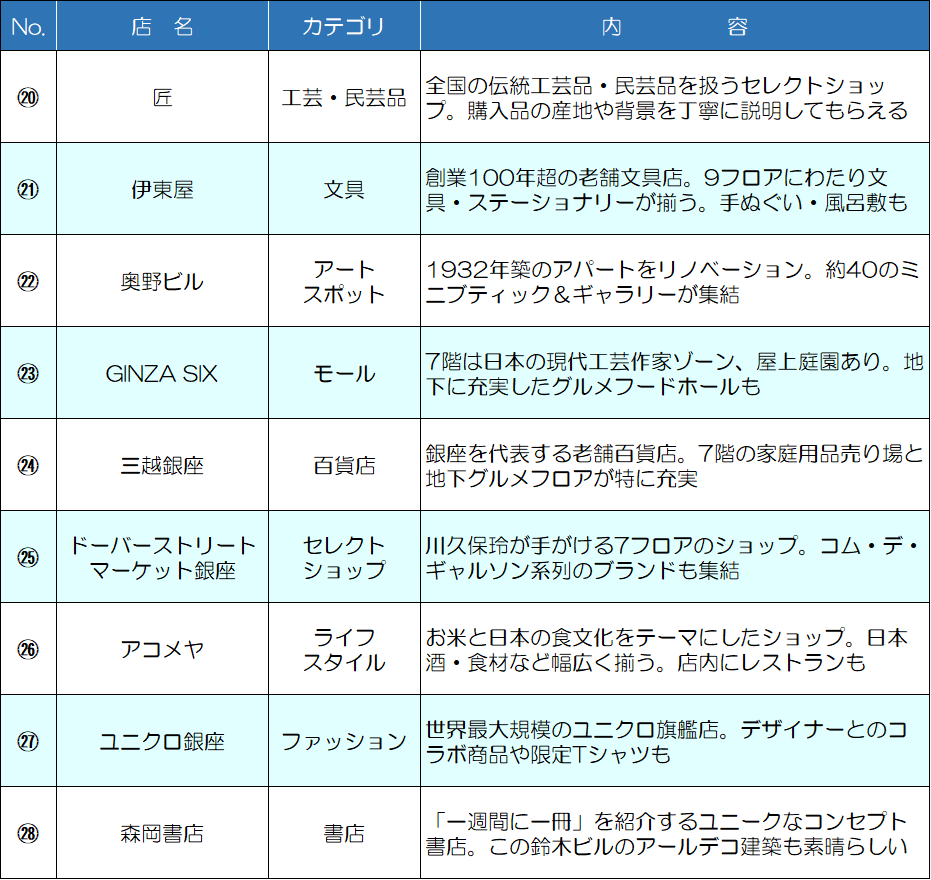 | No. | 店　名 | カテゴリ | 内　　容 |
|---|---|---|---|
| ⑳ | 匠 | 工芸・民芸品 | 全国の伝統工芸品・民芸品を扱うセレクトショップ。購入品の産地や背景を丁寧に説明してもらえる |
| ㉑ | 伊東屋 | 文具 | 創業100年超の老舗文具店。9フロアにわたり文具・ステーショナリーが揃う。手ぬぐい・風呂敷も |
| ㉒ | 奥野ビル | アートスポット | 1932年築のアパートをリノベーション。約40のミニブティック＆ギャラリーが集結 |
| ㉓ | GINZA SIX | モール | 7階は日本の現代工芸作家ゾーン、屋上庭園あり。地下に充実したグルメフードホールも |
| ㉔ | 三越銀座 | 百貨店 | 銀座を代表する老舗百貨店。7階の家庭用品売り場と地下グルメフロアが特に充実 |
| ㉕ | ドーバーストリートマーケット銀座 | セレクトショップ | 川久保玲が手がける7フロアのショップ。コム・デ・ギャルソン系列のブランドも集結 |
| ㉖ | アコメヤ | ライフスタイル | お米と日本の食文化をテーマにしたショップ。日本酒・食材など幅広く揃う。店内にレストランも |
| ㉗ | ユニクロ銀座 | ファッション | 世界最大規模のユニクロ旗艦店。デザイナーとのコラボ商品や限定Tシャツも |
| ㉘ | 森岡書店 | 書店 | 「一週間に一冊」を紹介するユニークなコンセプト書店。この鈴木ビルのアールデコ建築も素晴らしい |